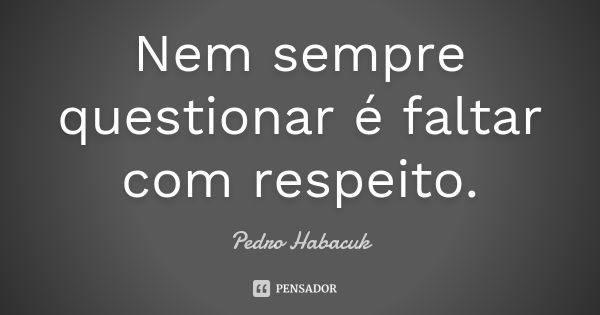 Nem sempre questionar é faltar com respeito.

Pedro Habacuk

PENSADOR